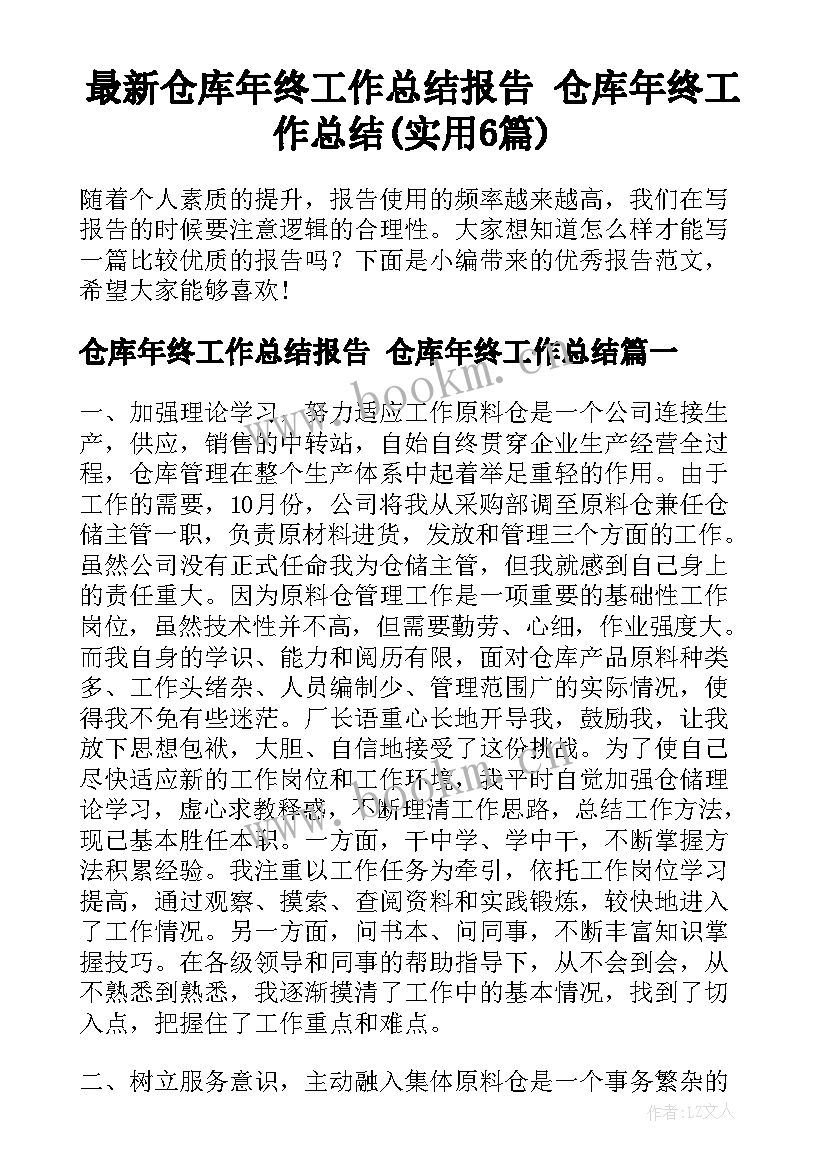 最新仓库年终工作总结报告 仓库年终工作总结(实用6篇)

随着个人素质的提升，报告使用的频率越来越高，我们在写报告的时候要注意逻辑的合理性。大家想知道怎么样才能写一篇比较优质的报告吗？下面是小编带来的优秀报告范文，希望大家能够喜欢！

仓库年终工作总结报告 仓库年终工作总结篇一

www.bookm.cn

一、加强理论学习，努力适应工作原料仓是一个公司连接生产，供应，销售的中转站，自始自终贯穿企业生产经营全过程，仓库管理在整个生产体系中起着举足重轻的作用。由于工作的需要，10月份，公司将我从采购部调至原料仓兼任仓储主管一职，负责原材料进货，发放和管理三个方面的工作。虽然公司没有正式任命我为仓储主管，但我就感到自己身上的责任重大。因为原料仓管理工作是一项重要的基础性工作岗位，虽然技术性并不高，但需要勤劳、心细，作业强度大。而我自身的学识、能力和阅历有限，面对仓库产品原料种类多、工作头绪杂、人员编制少、管理范围广的实际情况，使得我不免有些迷茫。厂长语重心长地开导我，鼓励我，让我放下思想包袱，大胆、自信地接受了这份挑战。为了使自己尽快适应新的工作岗位和工作环境，我平时自觉加强仓储理论学习，虚心求教释惑，不断理清工作思路，总结工作方法，现已基本胜任本职。一方面，干中学、学中干，不断掌握方法积累经验。我注重以工作任务为牵引，依托工作岗位学习提高，通过观察、摸索、查阅资料和实践锻炼，较快地进入了工作情况。另一方面，问书本、问同事，不断丰富知识掌握技巧。在各级领导和同事的帮助指导下，从不会到会，从不熟悉到熟悉，我逐渐摸清了工作中的基本情况，找到了切入点，把握住了工作重点和难点。

二、树立服务意识，主动融入集体原料仓是一个事务繁杂的

作者：LZ文人